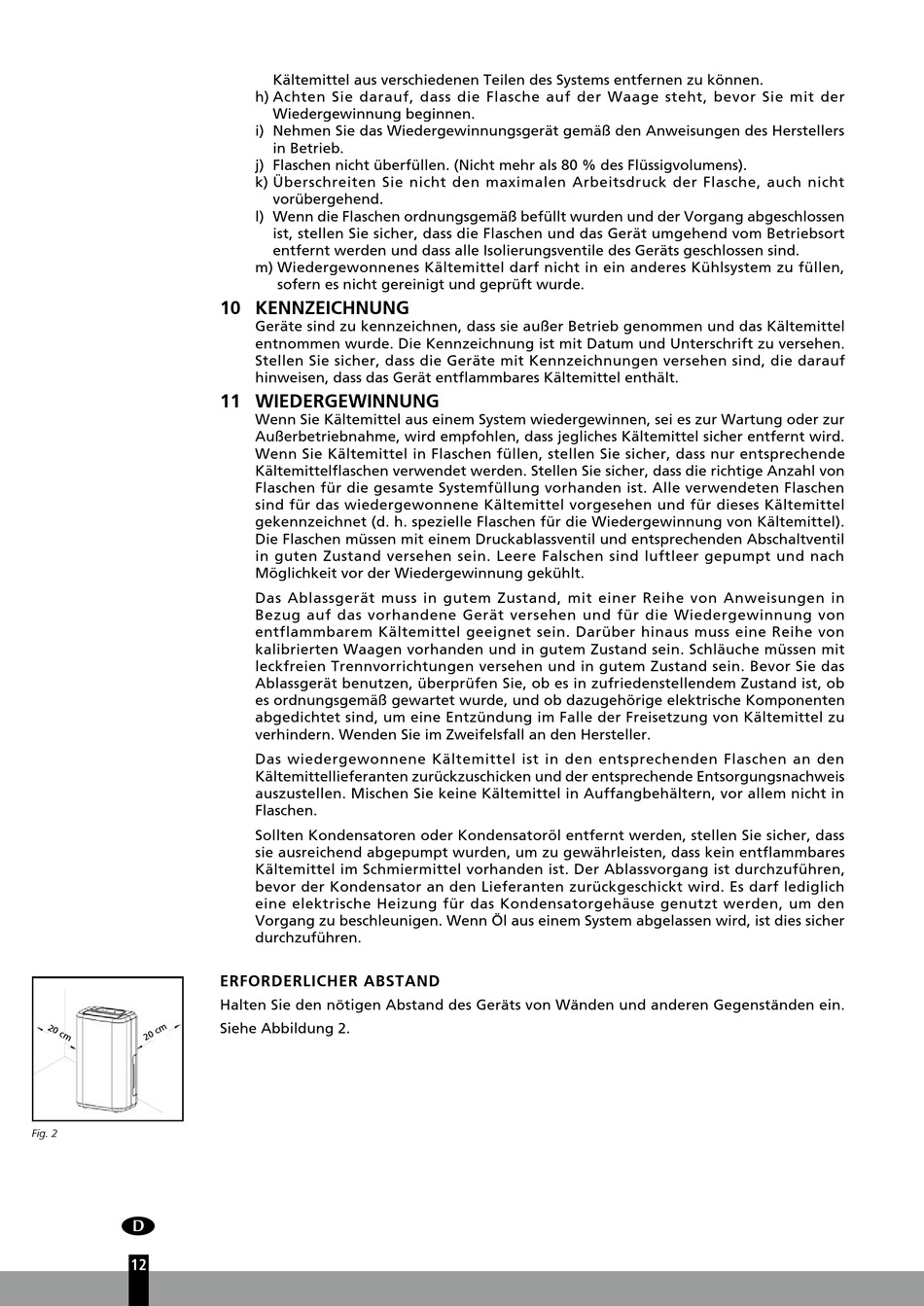 Kältemittel aus verschiedenen Teilen des Systems entfernen zu können.
h) Achten Sie darauf, dass die Flasche auf der Waage steht, bevor Sie mit der Wiedergewinnung beginnen.
i) Nehmen Sie das Wiedergewinnungsgerät gemäß den Anweisungen des Herstellers in Betrieb.
j) Flaschen nicht überfüllen. (Nicht mehr als 80 % des Flüssigvolumens).
k) Überschreiten Sie nicht den maximalen Arbeitsdruck der Flasche, auch nicht vorübergehend.
l) Wenn die Flaschen ordnungsgemäß befüllt wurden und der Vorgang abgeschlossen ist, stellen Sie sicher, dass die Flaschen und das Gerät umgehend vom Betriebsort entfernt werden und dass alle Isolierungsventile des Geräts geschlossen sind.
m) Wiedergewonnenes Kältemittel darf nicht in ein anderes Kühlsystem zu füllen, sofern es nicht gereinigt und geprüft wurde.

10 KENNZEICHNUNG
Geräte sind zu kennzeichnen, dass sie außer Betrieb genommen und das Kältemittel entnommen wurde. Die Kennzeichnung ist mit Datum und Unterschrift zu versehen. Stellen Sie sicher, dass die Geräte mit Kennzeichnungen versehen sind, die darauf hinweisen, dass das Gerät entflammbares Kältemittel enthält.

11 WIEDERGEWINNUNG
Wenn Sie Kältemittel aus einem System wiedergewinnen, sei es zur Wartung oder zur Außerbetriebnahme, wird empfohlen, dass jegliches Kältemittel sicher entfernt wird. Wenn Sie Kältemittel in Flaschen füllen, stellen Sie sicher, dass nur entsprechende Kältemittelflaschen verwendet werden. Stellen Sie sicher, dass die richtige Anzahl von Flaschen für die gesamte Systemfüllung vorhanden ist. Alle verwendeten Flaschen sind für das wiedergewonnene Kältemittel vorgesehen und für dieses Kältemittel gekennzeichnet (d. h. spezielle Flaschen für die Wiedergewinnung von Kältemittel). Die Flaschen müssen mit einem Druckablassventil und entsprechenden Abschaltventil in guten Zustand versehen sein. Leere Falschen sind luftleer gepumpt und nach Möglichkeit vor der Wiedergewinnung gekühlt.

Das Ablassgerät muss in gutem Zustand, mit einer Reihe von Anweisungen in Bezug auf das vorhandene Gerät versehen und für die Wiedergewinnung von entflammbarem Kältemittel geeignet sein. Darüber hinaus muss eine Reihe von kalibrierten Waagen vorhanden und in gutem Zustand sein. Schläuche müssen mit leckfreien Trennvorrichtungen versehen und in gutem Zustand sein. Bevor Sie das Ablassgerät benutzen, überprüfen Sie, ob es in zufriedenstellendem Zustand ist, ob es ordnungsgemäß gewartet wurde, und ob dazugehörige elektrische Komponenten abgedichtet sind, um eine Entzündung im Falle der Freisetzung von Kältemittel zu verhindern. Wenden Sie im Zweifelsfall an den Hersteller.

Das wiedergewonnene Kältemittel ist in den entsprechenden Flaschen an den Kältemittellieferanten zurückzuschicken und der entsprechende Entsorgungsnachweis auszustellen. Mischen Sie keine Kältemittel in Auffangbehältern, vor allem nicht in Flaschen.

Sollten Kondensatoren oder Kondensatoröl entfernt werden, stellen Sie sicher, dass sie ausreichend abgepumpt wurden, um zu gewährleisten, dass kein entflammbares Kältemittel im Schmiermittel vorhanden ist. Der Ablassvorgang ist durchzuführen, bevor der Kondensator an den Lieferanten zurückgeschickt wird. Es darf lediglich eine elektrische Heizung für das Kondensatorgehäuse genutzt werden, um den Vorgang zu beschleunigen. Wenn Öl aus einem System abgelassen wird, ist dies sicher durchzuführen.

20 cm
20 cm
Fig. 2

ERFORDERLICHER ABSTAND
Halten Sie den nötigen Abstand des Geräts von Wänden und anderen Gegenständen ein. Siehe Abbildung 2.

D
12